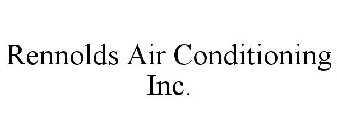 Rennolds Air Conditioning Inc.